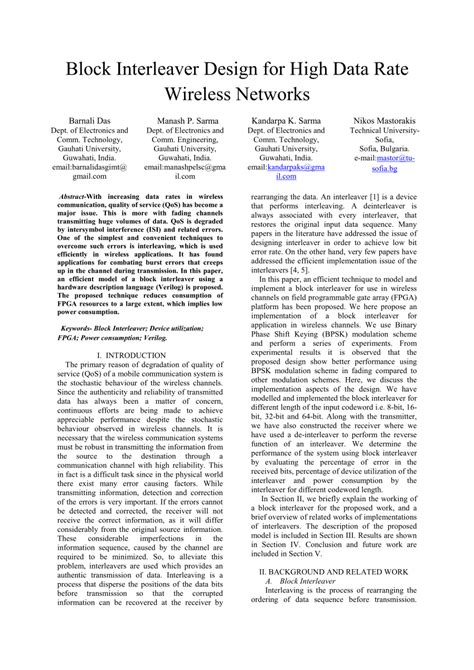 Block Interleaver Design for High Data Rate Wireless Networks

Barnali Das
Dept. of Electronics and Comm. Technology, Gauhati University, Guwahati, India.
email:barnalidasgimt@gmail.com

Manash P. Sarma
Dept. of Electronics and Comm. Engineering, Gauhati University, Guwahati, India.
email:manashpelsc@gmail.com

Kandarpa K. Sarma
Dept. of Electronics and Comm. Technology, Gauhati University, Guwahati, India.
email:kandarpaks@gmail.com

Nikos Mastorakis
Technical University-Sofia, Sofia, Bulgaria.
e-mail:mastor@tu-sofia.bg

Abstract-With increasing data rates in wireless communication, quality of service (QoS) has become a major issue. This is more with fading channels transmitting huge volumes of data. QoS is degraded by intersymbol interference (ISI) and related errors. One of the simplest and convenient techniques to overcome such errors is interleaving, which is used efficiently in wireless applications. It has found applications for combating burst errors that creeps up in the channel during transmission. In this paper, an efficient model of a block interleaver using a hardware description language (Verilog) is proposed. The proposed technique reduces consumption of FPGA resources to a large extent, which implies low power consumption.

Keywords- Block Interleaver; Device utilization; FPGA; Power consumption; Verilog.

I. INTRODUCTION

The primary reason of degradation of quality of service (QoS) of a mobile communication system is the stochastic behaviour of the wireless channels. Since the authenticity and reliability of transmitted data has always been a matter of concern, continuous efforts are being made to achieve appreciable performance despite the stochastic behaviour observed in wireless channels. It is necessary that the wireless communication systems must be robust in transmitting the information from the source to the destination through a communication channel with high reliability. This in fact is a difficult task since in the physical world there exist many error causing factors. While transmitting information, detection and correction of the errors is very important. If the errors cannot be detected and corrected, the receiver will not receive the correct information, as it will differ considerably from the original source information. These considerable imperfections in the information sequence, caused by the channel are required to be minimized. So, to alleviate this problem, interleavers are used which provides an authentic transmission of data. Interleaving is a process that disperse the positions of the data bits before transmission so that the corrupted information can be recovered at the receiver by rearranging the data. An interleaver [1] is a device that performs interleaving. A deinterleaver is always associated with every interleaver, that restores the original input data sequence. Many papers in the literature have addressed the issue of designing interleaver in order to achieve low bit error rate. On the other hand, very few papers have addressed the efficient implementation issue of the interleavers [4, 5].

In this paper, an efficient technique to model and implement a block interleaver for use in wireless channels on field programmable gate array (FPGA) platform has been proposed. We here propose an implementation of a block interleaver for application in wireless channels. We use Binary Phase Shift Keying (BPSK) modulation scheme and perform a series of experiments. From experimental results it is observed that the proposed design show better performance using BPSK modulation scheme in fading compared to other modulation schemes. Here, we discuss the implementation aspects of the design. We have modelled and implemented the block interleaver for different length of the input codeword i.e. 8-bit, 16-bit, 32-bit and 64-bit. Along with the transmitter, we have also constructed the receiver where we have used a de-interleaver to perform the reverse function of an interleaver. We determine the performance of the system using block interleaver by evaluating the percentage of error in the received bits, percentage of device utilization of the interleaver and power consumption by the interleaver for different codeword length.

In Section II, we briefly explain the working of a block interleaver for the proposed work, and a brief overview of related works of implementations of interleavers. The description of the proposed model is included in Section III. Results are shown in Section IV. Conclusion and future work are included in Section V.

II. BACKGROUND AND RELATED WORK

A. Block Interleaver

Interleaving is the process of rearranging the ordering of data sequence before transmission.